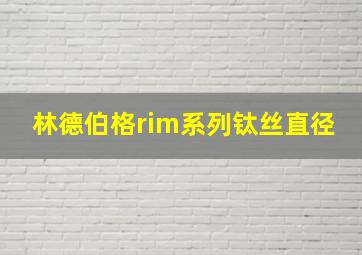 林德伯格rim系列钛丝直径